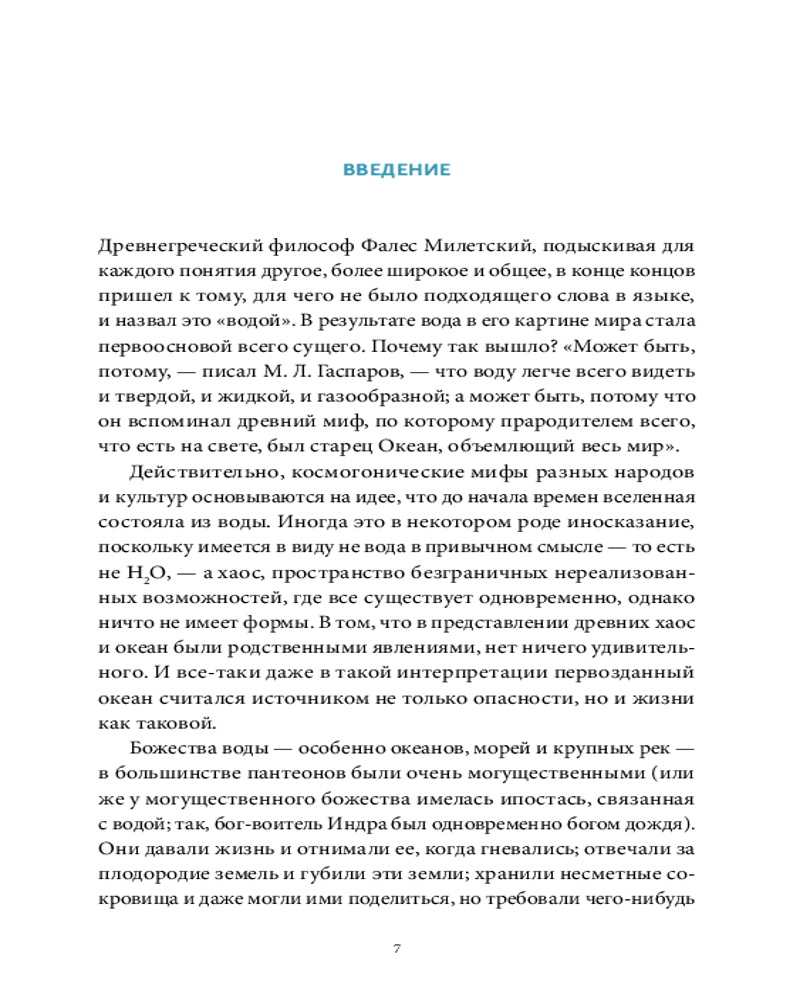 ВВЕДЕНИЕ

Древнегреческий философ Фалес Милетский, подыскивая для каждого понятия другое, более широкое и общее, в конце концов пришел к тому, для чего не было подходящего слова в языке, и назвал это «водой». В результате вода в его картине мира стала первоосновой всего сущего. Почему так вышло? «Может быть, потому, — писал М. Л. Гаспаров, — что воду легче всего видеть и твердой, и жидкой, и газообразной; а может быть, потому что он вспоминал древний миф, по которому прародителем всего, что есть на свете, был старец Океан, объемлющий весь мир».

Действительно, космогонические мифы разных народов и культур основываются на идее, что до начала времен вселенная состояла из воды. Иногда это в некотором роде иносказание, поскольку имеется в виду не вода в привычном смысле — то есть не $H_2O$, — а хаос, пространство безграничных нереализованных возможностей, где все существует одновременно, однако ничто не имеет формы. В том, что в представлении древних хаос и океан были родственными явлениями, нет ничего удивительного. И все-таки даже в такой интерпретации первозданный океан считался источником не только опасности, но и жизни как таковой.

Божества воды — особенно океанов, морей и крупных рек — в большинстве пантеонов были очень могущественными (или же у могущественного божества имелась ипостась, связанная с водой; так, бог-воитель Индра был одновременно богом дождя). Они давали жизнь и отнимали ее, когда гневались; отвечали за плодородие земель и губили эти земли; хранили несметные сокровища и даже могли ими поделиться, но требовали чего-нибудь

7